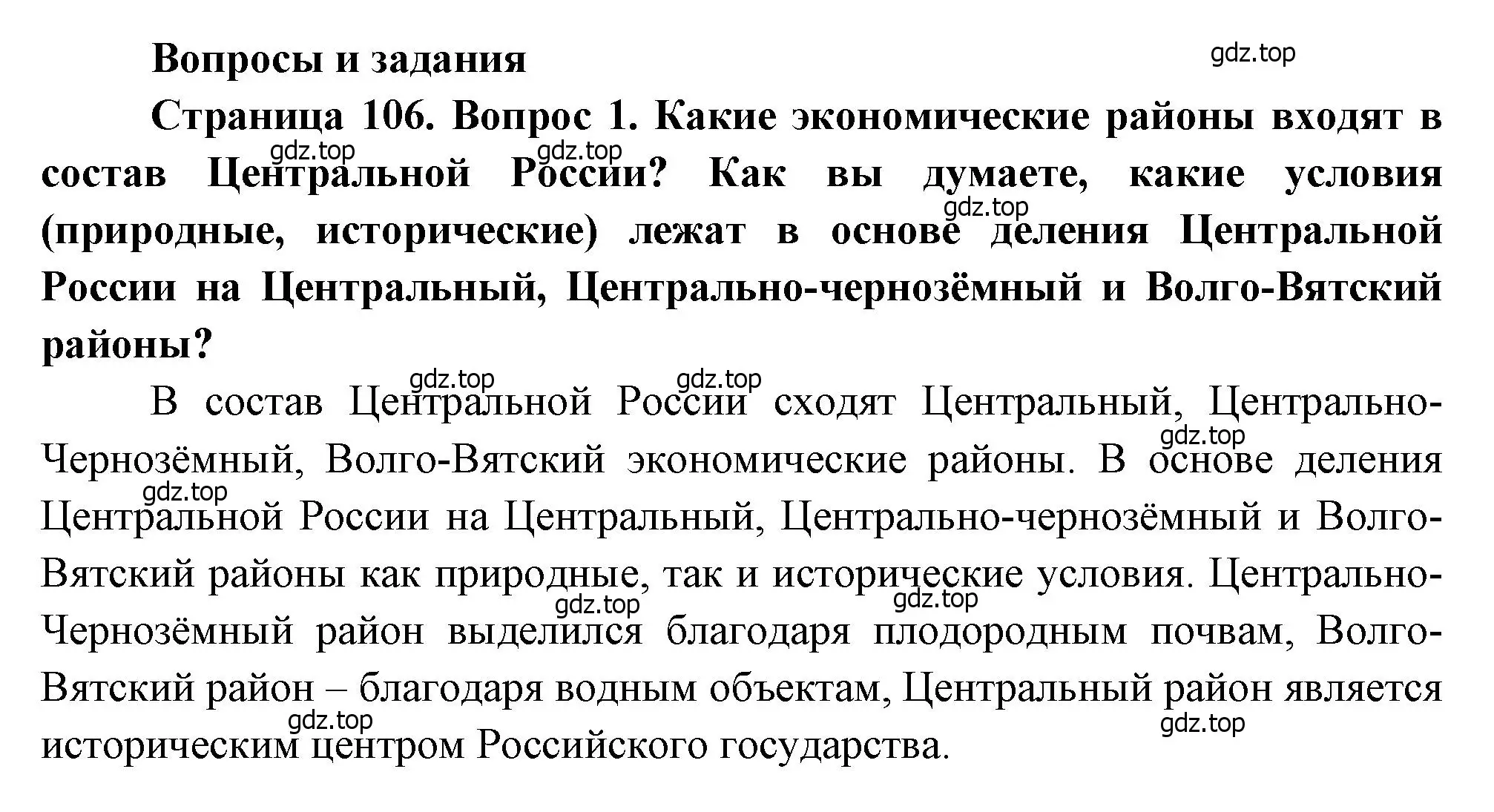 Вопросы и задания

gdz.top

Страница 106. Вопрос 1. Какие экономические районы входят в состав Центральной России? Как вы думаете, какие условия (природные, исторические) лежат в основе деления Центральной России на Центральный, Центрально-чернозёмный и Волго-Вятский районы?

gdz.top gdz.top gdz.top

В состав Центральной России сходят Центральный, Центрально-Чернозёмный, Волго-Вятский экономические районы. В основе деления Центральной России на Центральный, Центрально-чернозёмный и Волго-Вятский районы как природные, так и исторические условия. Центрально-Чернозёмный район выделился благодаря плодородным почвам, Волго-Вятский район – благодаря водным объектам, Центральный район является историческим центром Российского государства.

gdz.top gdz.top gdz.top gdz.top gdz.top gdz.top gdz.top gdz.top